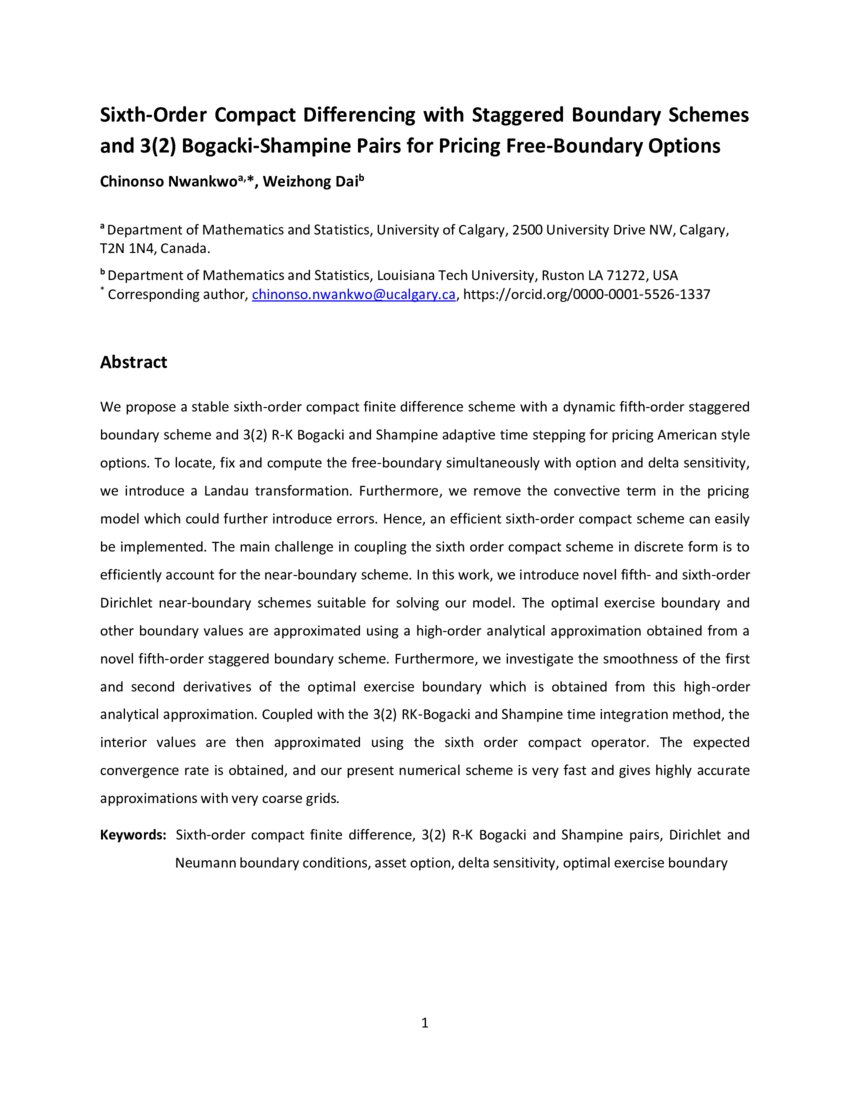 Sixth-Order Compact Differencing with Staggered Boundary Schemes and 3(2) Bogacki-Shampine Pairs for Pricing Free-Boundary Options

Chinonso Nwankwo$^{a,*}$, Weizhong Dai$^{b}$

$^{a}$ Department of Mathematics and Statistics, University of Calgary, 2500 University Drive NW, Calgary, T2N 1N4, Canada.

$^{b}$ Department of Mathematics and Statistics, Louisiana Tech University, Ruston LA 71272, USA
$^{*}$ Corresponding author, chinonso.nwankwo@ucalgary.ca, https://orcid.org/0000-0001-5526-1337

Abstract

We propose a stable sixth-order compact finite difference scheme with a dynamic fifth-order staggered boundary scheme and 3(2) R-K Bogacki and Shampine adaptive time stepping for pricing American style options. To locate, fix and compute the free-boundary simultaneously with option and delta sensitivity, we introduce a Landau transformation. Furthermore, we remove the convective term in the pricing model which could further introduce errors. Hence, an efficient sixth-order compact scheme can easily be implemented. The main challenge in coupling the sixth order compact scheme in discrete form is to efficiently account for the near-boundary scheme. In this work, we introduce novel fifth- and sixth-order Dirichlet near-boundary schemes suitable for solving our model. The optimal exercise boundary and other boundary values are approximated using a high-order analytical approximation obtained from a novel fifth-order staggered boundary scheme. Furthermore, we investigate the smoothness of the first and second derivatives of the optimal exercise boundary which is obtained from this high-order analytical approximation. Coupled with the 3(2) RK-Bogacki and Shampine time integration method, the interior values are then approximated using the sixth order compact operator. The expected convergence rate is obtained, and our present numerical scheme is very fast and gives highly accurate approximations with very coarse grids.

Keywords: Sixth-order compact finite difference, 3(2) R-K Bogacki and Shampine pairs, Dirichlet and Neumann boundary conditions, asset option, delta sensitivity, optimal exercise boundary

1